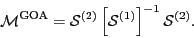 $\mathcal{M}^{\mathrm{GOA}} = \mathcal{S}^{(2)} \left[\mathcal{S}^{(1)}\right]^{-1} \mathcal{S}^{(2)}.$